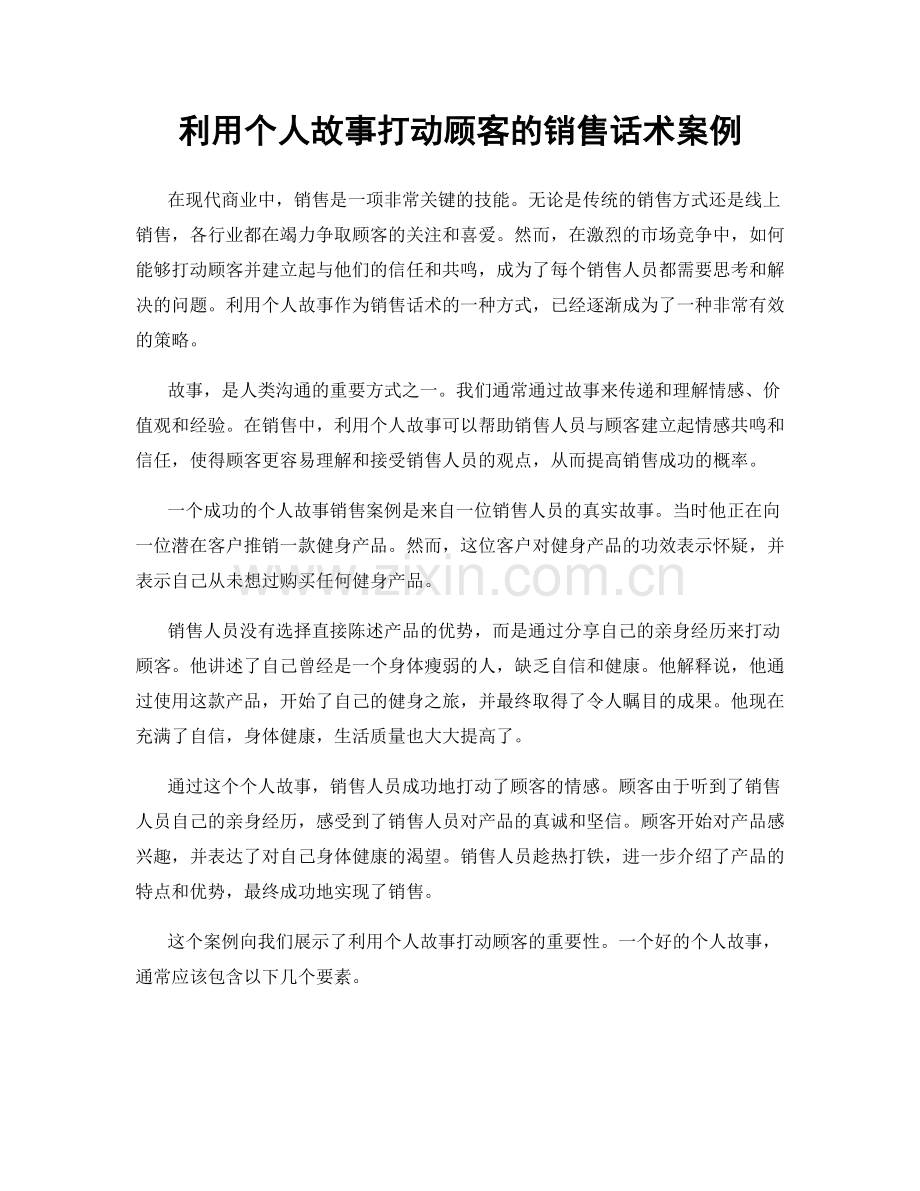 利用个人故事打动顾客的销售话术案例

在现代商业中，销售是一项非常关键的技能。无论是传统的销售方式还是线上销售，各行业都在竭力争取顾客的关注和喜爱。然而，在激烈的市场竞争中，如何能够打动顾客并建立起与他们的信任和共鸣，成为了每个销售人员都需要思考和解决的问题。利用个人故事作为销售话术的一种方式，已经逐渐成为了一种非常有效的策略。

故事，是人类沟通的重要方式之一。我们通常通过故事来传递和理解情感、价值观和经验。在销售中，利用个人故事可以帮助销售人员与顾客建立起情感共鸣和信任，使得顾客更容易理解和接受销售人员的观点，从而提高销售成功的概率。

一个成功的个人故事销售案例是来自一位销售人员的真实故事。当时他正在向一位潜在客户推销一款健身产品。然而，这位客户对健身产品的功效表示怀疑，并表示自己从未想过购买任何健身产品。

www.zixin.com.cn

销售人员没有选择直接陈述产品的优势，而是通过分享自己的亲身经历来打动顾客。他讲述了自己曾经是一个身体瘦弱的人，缺乏自信和健康。他解释说，他通过使用这款产品，开始了自己的健身之旅，并最终取得了令人瞩目的成果。他现在充满了自信，身体健康，生活质量也大大提高了。

通过这个个人故事，销售人员成功地打动了顾客的情感。顾客由于听到了销售人员自己的亲身经历，感受到了销售人员对产品的真诚和坚信。顾客开始对产品感兴趣，并表达了对自己身体健康的渴望。销售人员趁热打铁，进一步介绍了产品的特点和优势，最终成功地实现了销售。

这个案例向我们展示了利用个人故事打动顾客的重要性。一个好的个人故事，通常应该包含以下几个要素。